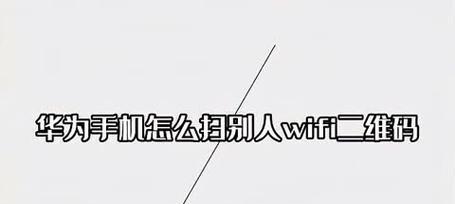 华为手机怎么扫别人wifi二维码